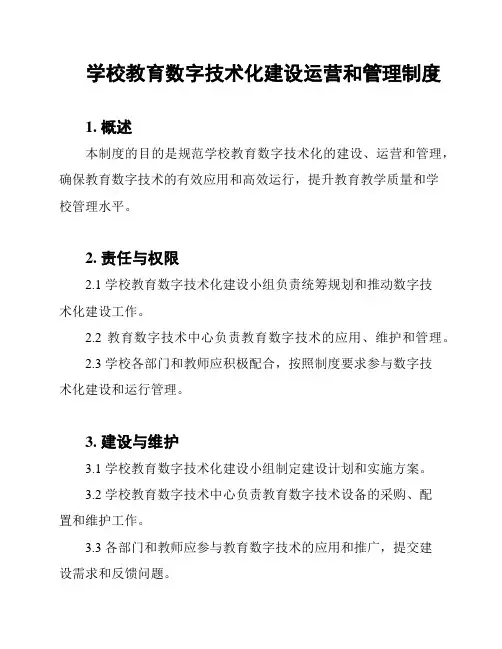 学校教育数字技术化建设运营和管理制度

1. 概述

本制度的目的是规范学校教育数字技术化的建设、运营和管理，确保教育数字技术的有效应用和高效运行，提升教育教学质量和学校管理水平。

2. 责任与权限

2.1 学校教育数字技术化建设小组负责统筹规划和推动数字技术化建设工作。

2.2 教育数字技术中心负责教育数字技术的应用、维护和管理。

2.3 学校各部门和教师应积极配合，按照制度要求参与数字技术化建设和运行管理。

3. 建设与维护

3.1 学校教育数字技术化建设小组制定建设计划和实施方案。

3.2 学校教育数字技术中心负责教育数字技术设备的采购、配置和维护工作。

3.3 各部门和教师应参与教育数字技术的应用和推广，提交建设需求和反馈问题。